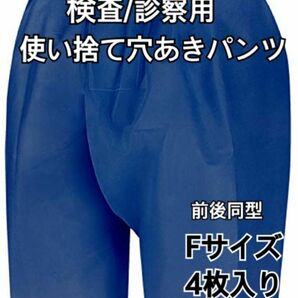 検査/診察用
使い捨て穴あきパンツ

前後同型

Fサイズ
4枚入り